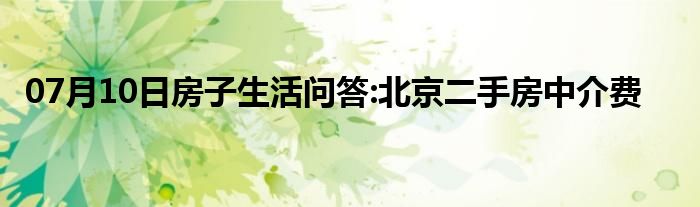 07月10日房子生活问答:北京二手房中介费